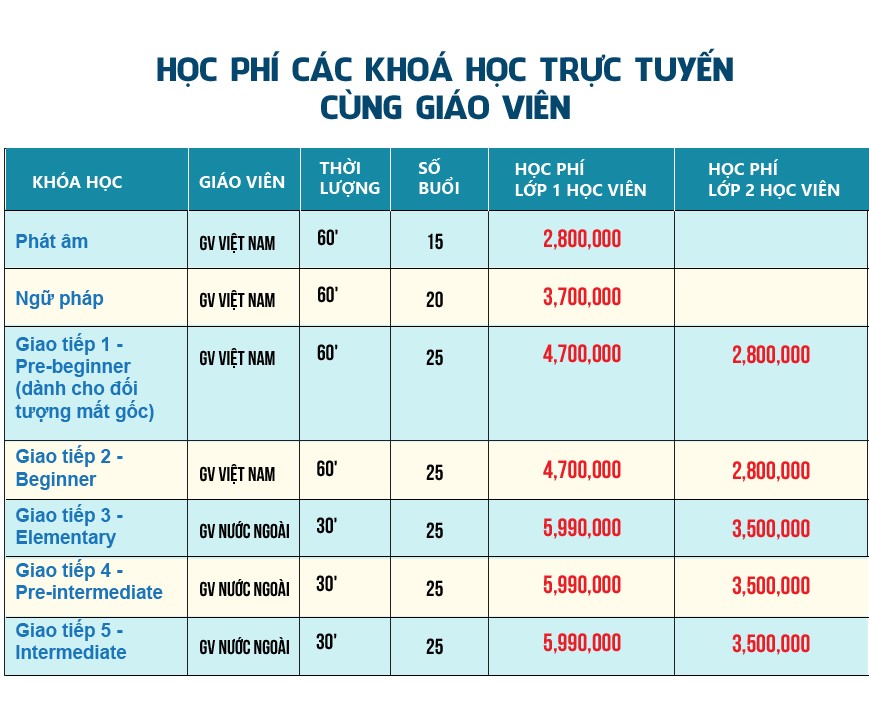 HỌC PHÍ CÁC KHOÁ HỌC TRỰC TUYẾN
CÙNG GIÁO VIÊN

| KHÓA HỌC | GIÁO VIÊN | THỜI LƯỢNG | SỐ BUỔI | HỌC PHÍ LỚP 1 HỌC VIÊN | HỌC PHÍ LỚP 2 HỌC VIÊN |
|---|---|---|---|---|---|
| Phát âm | GV VIỆT NAM | 60' | 15 | 2,800,000 | |
| Ngữ pháp | GV VIỆT NAM | 60' | 20 | 3,700,000 | |
| Giao tiếp 1 - Pre-beginner (dành cho đối tượng mất gốc) | GV VIỆT NAM | 60' | 25 | 4,700,000 | 2,800,000 |
| Giao tiếp 2 - Beginner | GV VIỆT NAM | 60' | 25 | 4,700,000 | 2,800,000 |
| Giao tiếp 3 - Elementary | GV NƯỚC NGOÀI | 30' | 25 | 5,990,000 | 3,500,000 |
| Giao tiếp 4 - Pre-intermediate | GV NƯỚC NGOÀI | 30' | 25 | 5,990,000 | 3,500,000 |
| Giao tiếp 5 - Intermediate | GV NƯỚC NGOÀI | 30' | 25 | 5,990,000 | 3,500,000 |